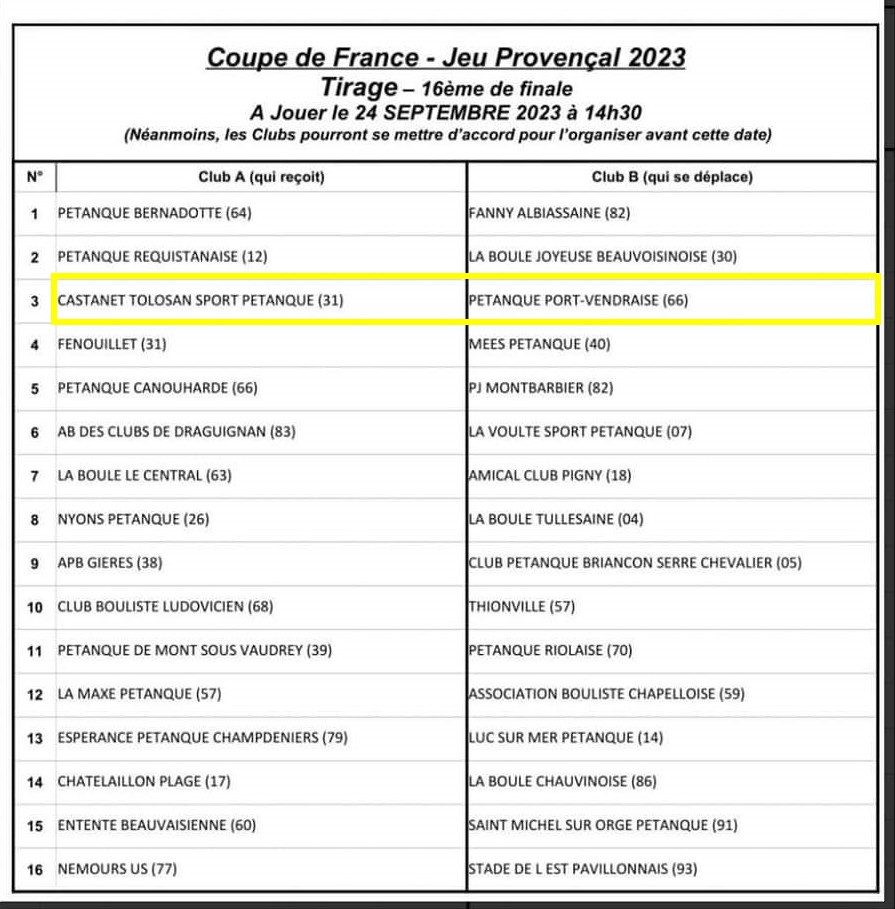 Coupe de France - Jeu Provençal 2023
Tirage – 16ème de finale
A Jouer le 24 SEPTEMBRE 2023 à 14h30
(Néanmoins, les Clubs pourront se mettre d'accord pour l'organiser avant cette date)

| N° | Club A (qui reçoit) | Club B (qui se déplace) |
|---|---|---|
| 1 | PETANQUE BERNADOTTE (64) | FANNY ALBIASSAINE (82) |
| 2 | PETANQUE REQUISTANAISE (12) | LA BOULE JOYEUSE BEAUVOISINOISE (30) |
| 3 | CASTANET TOLOSAN SPORT PETANQUE (31) | PETANQUE PORT-VENDRAISE (66) |
| 4 | FENOUILLET (31) | MEES PETANQUE (40) |
| 5 | PETANQUE CANOUHARDE (66) | PJ MONTBARBIER (82) |
| 6 | AB DES CLUBS DE DRAGUIGNAN (83) | LA VOULTE SPORT PETANQUE (07) |
| 7 | LA BOULE LE CENTRAL (63) | AMICAL CLUB PIGNY (18) |
| 8 | NYONS PETANQUE (26) | LA BOULE TULLESAINE (04) |
| 9 | APB GIERES (38) | CLUB PETANQUE BRIANCON SERRE CHEVALIER (05) |
| 10 | CLUB BOULISTE LUDOVICIEN (68) | THIONVILLE (57) |
| 11 | PETANQUE DE MONT SOUS VAUDREY (39) | PETANQUE RIOLAISE (70) |
| 12 | LA MAXE PETANQUE (57) | ASSOCIATION BOULISTE CHAPELLOISE (59) |
| 13 | ESPERANCE PETANQUE CHAMPDENIERS (79) | LUC SUR MER PETANQUE (14) |
| 14 | CHATELAILLON PLAGE (17) | LA BOULE CHAUVINOISE (86) |
| 15 | ENTENTE BEAUVAISIENNE (60) | SAINT MICHEL SUR ORGE PETANQUE (91) |
| 16 | NEMOURS US (77) | STADE DE L EST PAVILLONNAIS (93) |